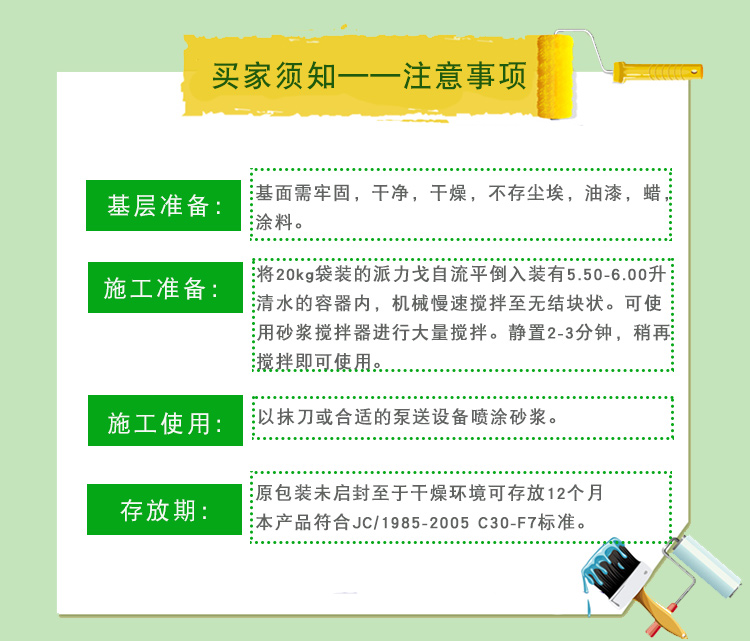 买家须知——注意事项

基层准备:

基面需牢固，干净，干燥，不存尘埃，油漆，蜡，涂料。

施工准备:

将20kg袋装的派力戈自流平倒入装有5.50-6.00升清水的容器内，机械慢速搅拌至无结块状。可使用砂浆搅拌器进行大量搅拌。静置2-3分钟，稍再搅拌即可使用。

施工使用:

以抹刀或合适的泵送设备喷涂砂浆。

存放期:

原包装未启封至于干燥环境可存放12个月
本产品符合JC/1985-2005 C30-F7标准。